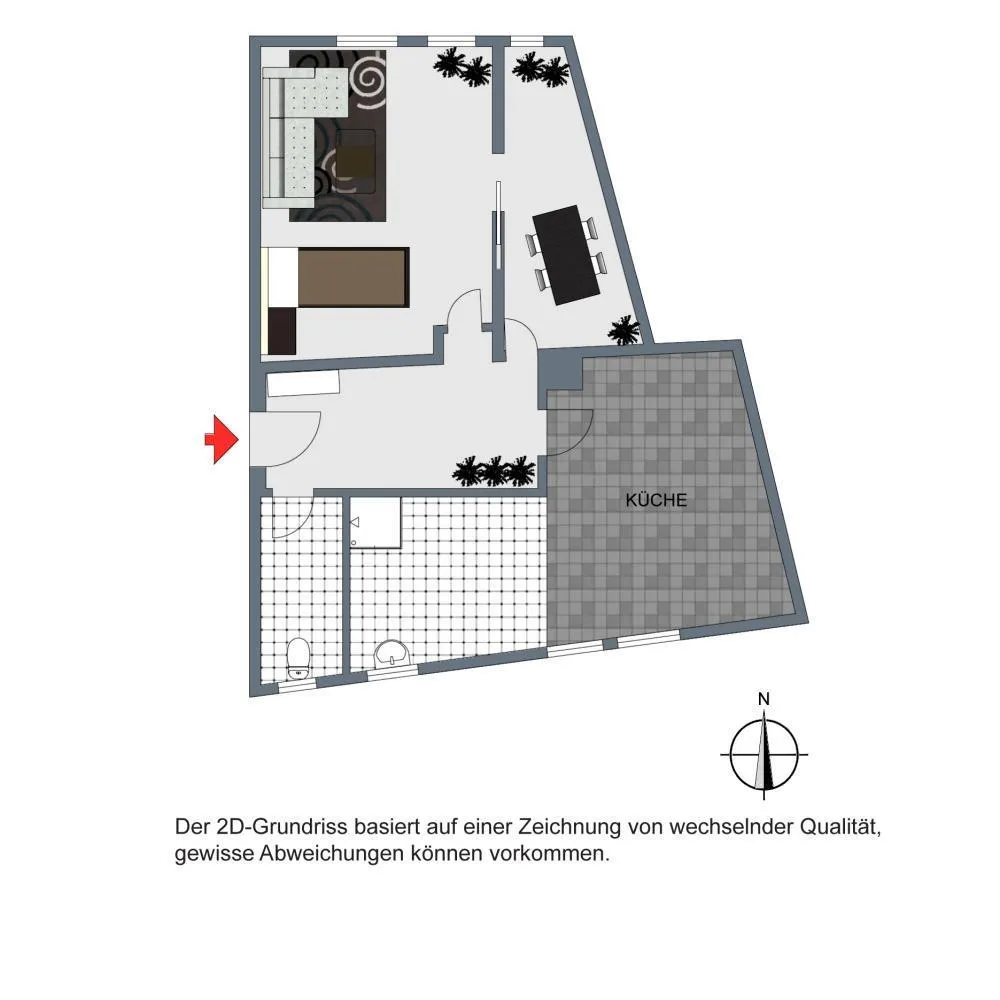 KÜCHE

N

Der 2D-Grundriss basiert auf einer Zeichnung von wechselnder Qualität, gewisse Abweichungen können vorkommen.